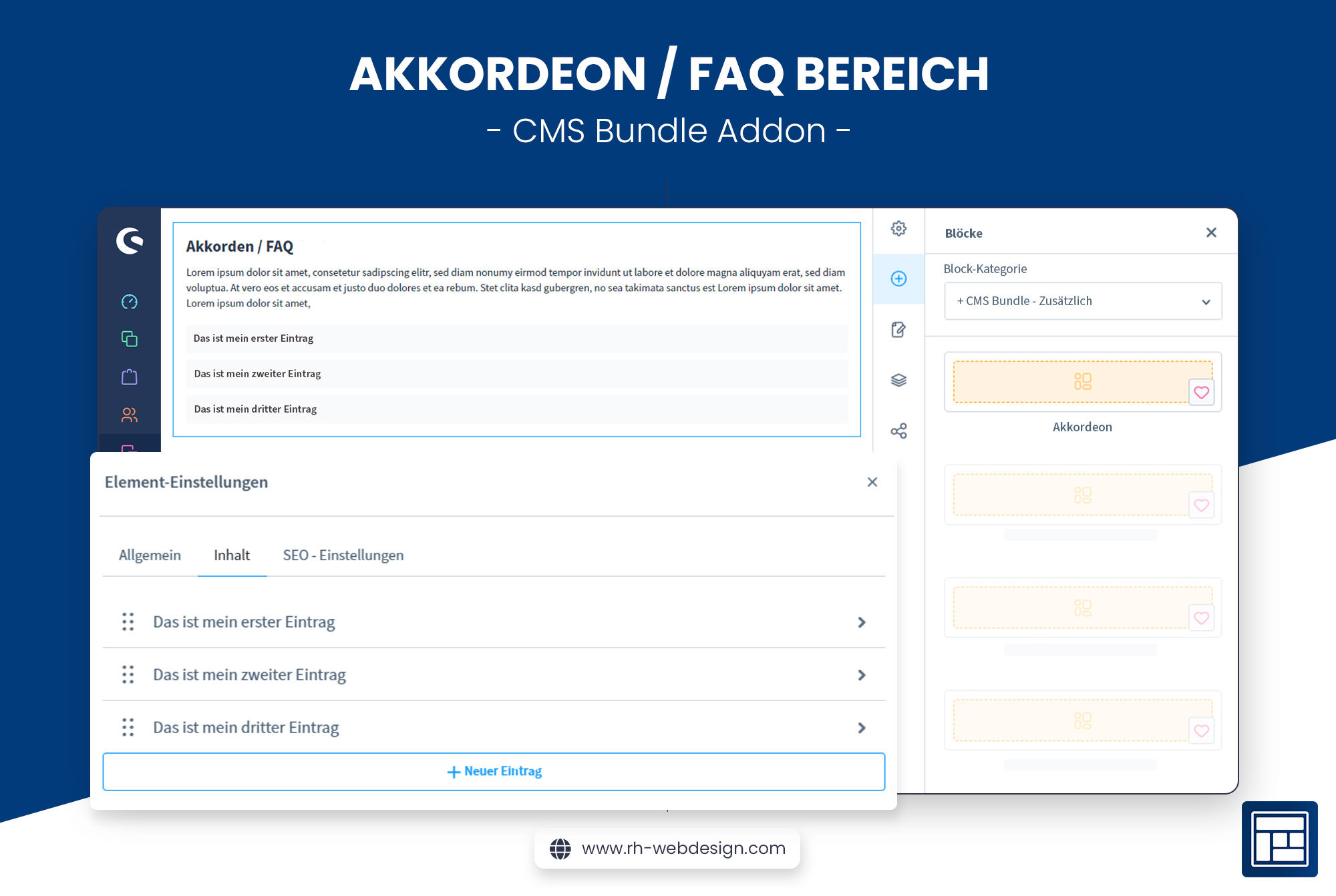 AKKORDEON / FAQ BEREICH
- CMS Bundle Addon -

Akkorden / FAQ

Lorem ipsum dolor sit amet, consetetur sadipscing elitr, sed diam nonumy eirmod tempor invidunt ut labore et dolore magna aliquyam erat, sed diam voluptua. At vero eos et accusam et justo duo dolores et ea rebum. Stet clita kasd gubergren, no sea takimata sanctus est Lorem ipsum dolor sit amet. Lorem ipsum dolor sit amet,

Das ist mein erster Eintrag

Das ist mein zweiter Eintrag

Das ist mein dritter Eintrag

Blöcke

Block-Kategorie

+ CMS Bundle - Zusätzlich

Akkordeon

Element-Einstellungen

Allgemein Inhalt SEO - Einstellungen

Das ist mein erster Eintrag

Das ist mein zweiter Eintrag

Das ist mein dritter Eintrag

+ Neuer Eintrag

www.rh-webdesign.com